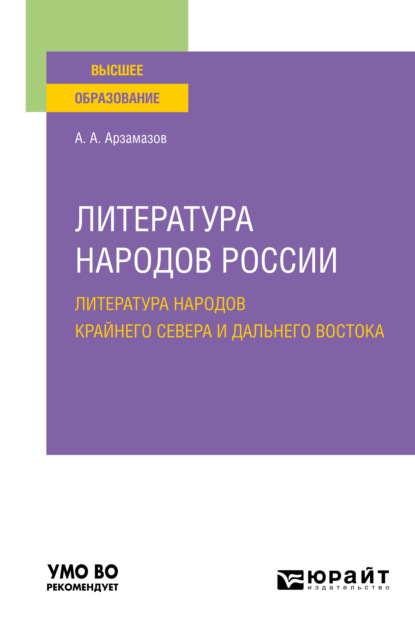 ВЫСШЕЕ
ОБРАЗОВАНИЕ

А. А. Арзамазов

ЛИТЕРАТУРА НАРОДОВ РОССИИ

ЛИТЕРАТУРА НАРОДОВ КРАЙНЕГО СЕВЕРА И ДАЛЬНЕГО ВОСТОКА

УМО ВО
РЕКОМЕНДУЕТ

ЮРАЙТ
издательство